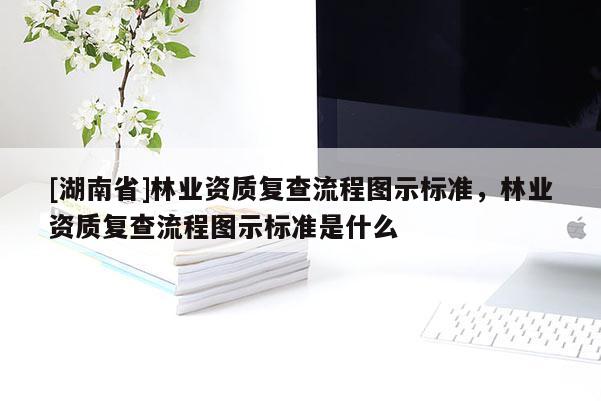 [湖南省]林业资质复查流程图示标准，林业资质复查流程图示标准是什么